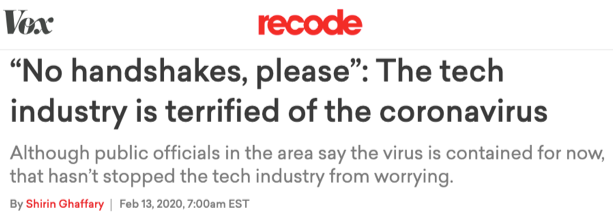 Vox recode

“No handshakes, please”: The tech industry is terrified of the coronavirus

Although public officials in the area say the virus is contained for now, that hasn’t stopped the tech industry from worrying.

By Shirin Ghaffary | Feb 13, 2020, 7:00am EST